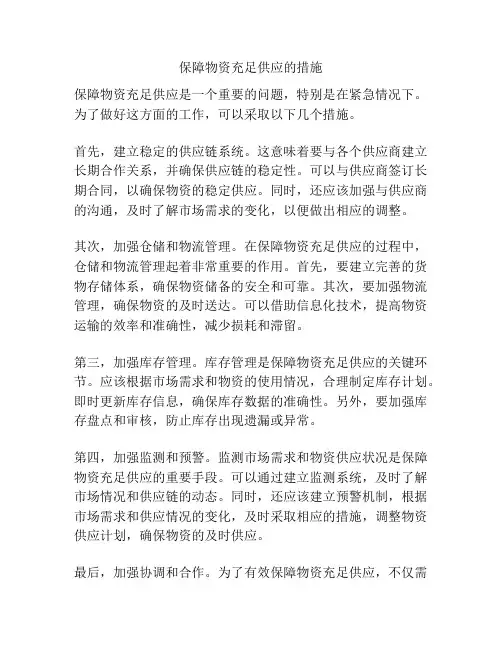 保障物资充足供应的措施

保障物资充足供应是一个重要的问题，特别是在紧急情况下。为了做好这方面的工作，可以采取以下几个措施。

首先，建立稳定的供应链系统。这意味着要与各个供应商建立长期合作关系，并确保供应链的稳定性。可以与供应商签订长期合同，以确保物资的稳定供应。同时，还应该加强与供应商的沟通，及时了解市场需求的变化，以便做出相应的调整。

其次，加强仓储和物流管理。在保障物资充足供应的过程中，仓储和物流管理起着非常重要的作用。首先，要建立完善的货物存储体系，确保物资储备的安全和可靠。其次，要加强物流管理，确保物资的及时送达。可以借助信息化技术，提高物资运输的效率和准确性，减少损耗和滞留。

第三，加强库存管理。库存管理是保障物资充足供应的关键环节。应该根据市场需求和物资的使用情况，合理制定库存计划。即时更新库存信息，确保库存数据的准确性。另外，要加强库存盘点和审核，防止库存出现遗漏或异常。

第四，加强监测和预警。监测市场需求和物资供应状况是保障物资充足供应的重要手段。可以通过建立监测系统，及时了解市场情况和供应链的动态。同时，还应该建立预警机制，根据市场需求和供应情况的变化，及时采取相应的措施，调整物资供应计划，确保物资的及时供应。

最后，加强协调和合作。为了有效保障物资充足供应，不仅需